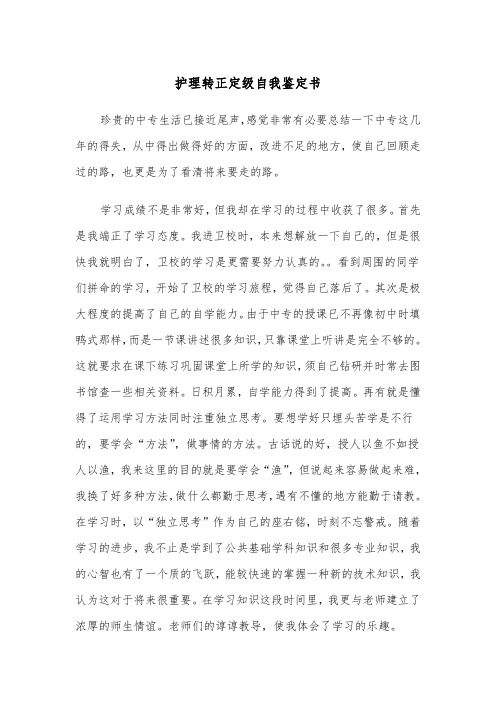 护理转正定级自我鉴定书

珍贵的中专生活已接近尾声,感觉非常有必要总结一下中专这几年的得失，从中得出做得好的方面，改进不足的地方，使自己回顾走过的路，也更是为了看清将来要走的路。

学习成绩不是非常好，但我却在学习的过程中收获了很多。首先是我端正了学习态度。我进卫校时，本来想解放一下自己的，但是很快我就明白了，卫校的学习是更需要努力认真的。。看到周围的同学们拼命的学习，开始了卫校的学习旅程，觉得自己落后了。其次是极大程度的提高了自己的自学能力。由于中专的授课已不再像初中时填鸭式那样，而是一节课讲述很多知识，只靠课堂上听讲是完全不够的。这就要求在课下练习巩固课堂上所学的知识，须自己钻研并时常去图书馆查一些相关资料。日积月累，自学能力得到了提高。再有就是懂得了运用学习方法同时注重独立思考。要想学好只埋头苦学是不行的，要学会“方法”，做事情的方法。古话说的好，授人以鱼不如授人以渔，我来这里的目的就是要学会“渔”，但说起来容易做起来难，我换了好多种方法，做什么都勤于思考，遇有不懂的地方能勤于请教。在学习时，以“独立思考”作为自己的座右铭，时刻不忘警戒。随着学习的进步，我不止是学到了公共基础学科知识和很多专业知识，我的心智也有了一个质的飞跃，能较快速的掌握一种新的技术知识，我认为这对于将来很重要。在学习知识这段时间里，我更与老师建立了浓厚的师生情谊。老师们的谆谆教导，使我体会了学习的乐趣。